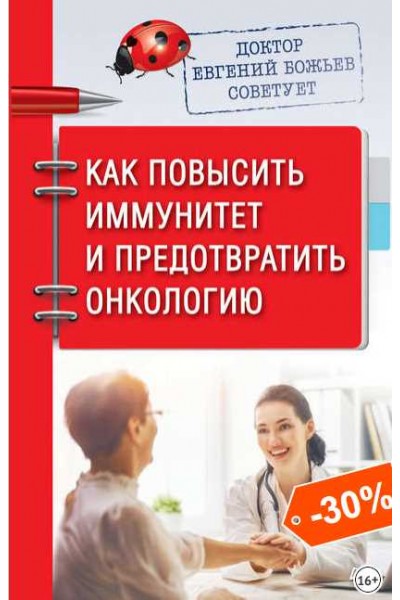 ДОКТОР ЕВГЕНИЙ БОЖЬЕВ СОВЕТУЕТ

КАК ПОВЫСИТЬ ИММУНИТЕТ И ПРЕДОТВРАТИТЬ ОНКОЛОГИЮ

-30%

16+